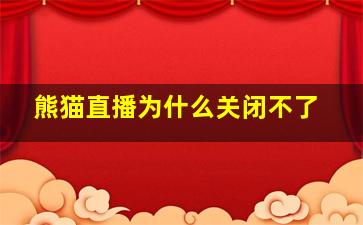 熊猫直播为什么关闭不了